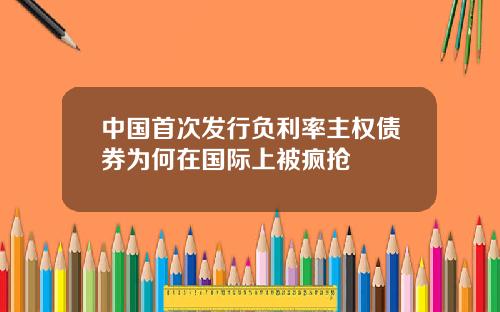 中国首次发行负利率主权债券为何在国际上被疯抢